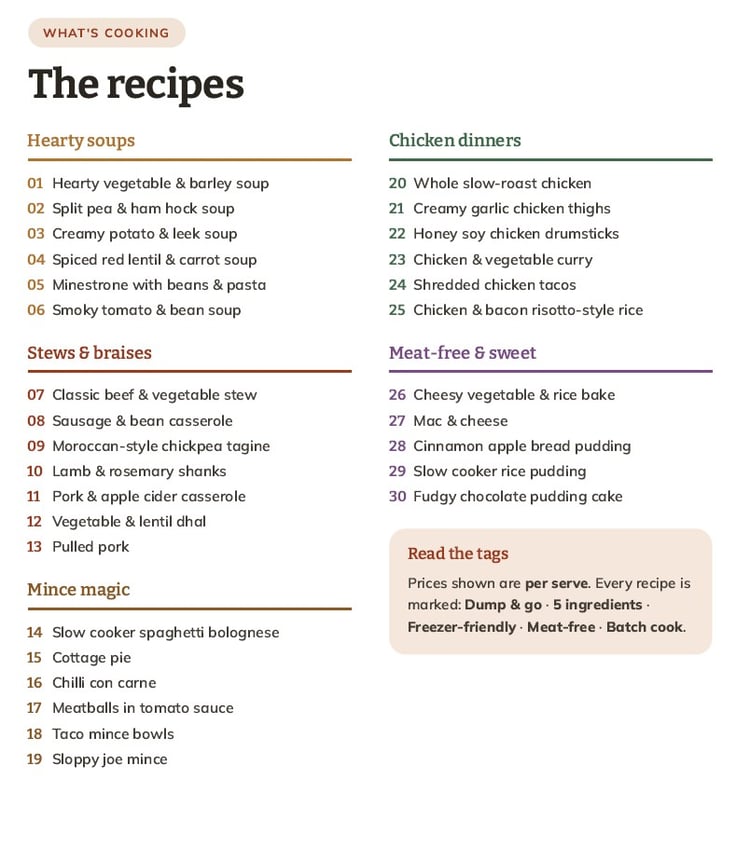 WHAT'S COOKING

The recipes

Hearty soups

01 Hearty vegetable & barley soup
02 Split pea & ham hock soup
03 Creamy potato & leek soup
04 Spiced red lentil & carrot soup
05 Minestrone with beans & pasta
06 Smoky tomato & bean soup

Stews & braises

07 Classic beef & vegetable stew
08 Sausage & bean casserole
09 Moroccan-style chickpea tagine
10 Lamb & rosemary shanks
11 Pork & apple cider casserole
12 Vegetable & lentil dhal
13 Pulled pork

Mince magic

14 Slow cooker spaghetti bolognese
15 Cottage pie
16 Chilli con carne
17 Meatballs in tomato sauce
18 Taco mince bowls
19 Sloppy joe mince

Chicken dinners

20 Whole slow-roast chicken
21 Creamy garlic chicken thighs
22 Honey soy chicken drumsticks
23 Chicken & vegetable curry
24 Shredded chicken tacos
25 Chicken & bacon risotto-style rice

Meat-free & sweet

26 Cheesy vegetable & rice bake
27 Mac & cheese
28 Cinnamon apple bread pudding
29 Slow cooker rice pudding
30 Fudgy chocolate pudding cake

Read the tags

Prices shown are per serve. Every recipe is marked: Dump & go · 5 ingredients · Freezer-friendly · Meat-free · Batch cook.